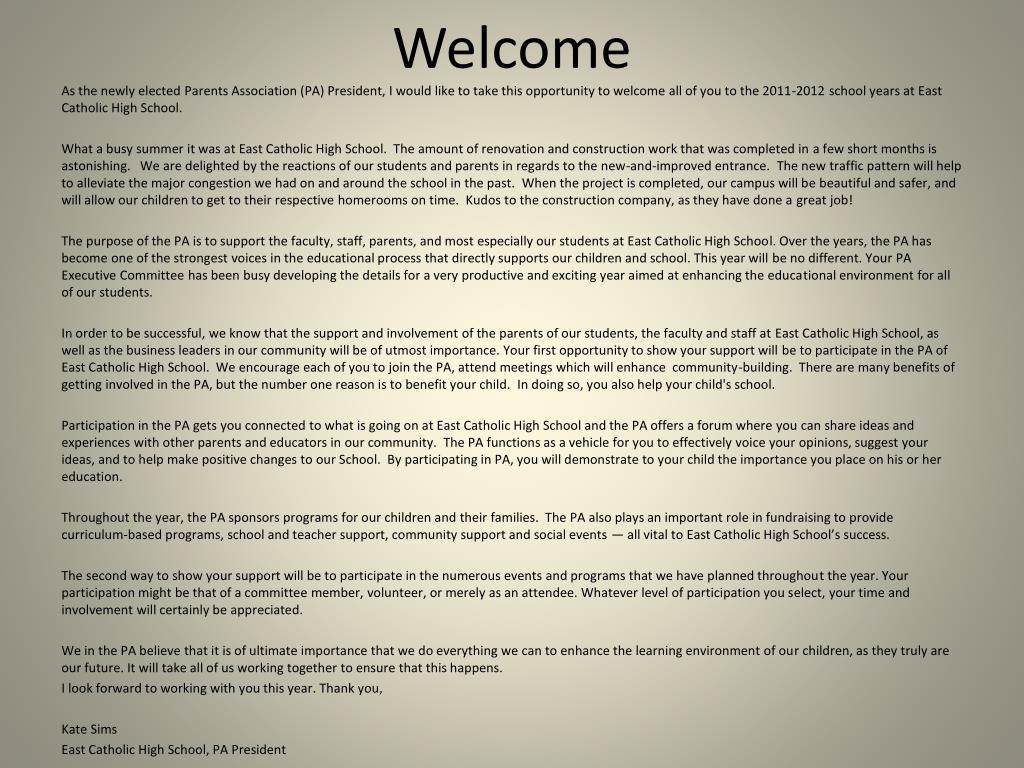 Welcome

As the newly elected Parents Association (PA) President, I would like to take this opportunity to welcome all of you to the 2011-2012 school years at East Catholic High School.

What a busy summer it was at East Catholic High School. The amount of renovation and construction work that was completed in a few short months is astonishing. We are delighted by the reactions of our students and parents in regards to the new-and-improved entrance. The new traffic pattern will help to alleviate the major congestion we had on and around the school in the past. When the project is completed, our campus will be beautiful and safer, and will allow our children to get to their respective homerooms on time. Kudos to the construction company, as they have done a great job!

The purpose of the PA is to support the faculty, staff, parents, and most especially our students at East Catholic High School. Over the years, the PA has become one of the strongest voices in the educational process that directly supports our children and school. This year will be no different. Your PA Executive Committee has been busy developing the details for a very productive and exciting year aimed at enhancing the educational environment for all of our students.

In order to be successful, we know that the support and involvement of the parents of our students, the faculty and staff at East Catholic High School, as well as the business leaders in our community will be of utmost importance. Your first opportunity to show your support will be to participate in the PA of East Catholic High School. We encourage each of you to join the PA, attend meetings which will enhance community-building. There are many benefits of getting involved in the PA, but the number one reason is to benefit your child. In doing so, you also help your child's school.

Participation in the PA gets you connected to what is going on at East Catholic High School and the PA offers a forum where you can share ideas and experiences with other parents and educators in our community. The PA functions as a vehicle for you to effectively voice your opinions, suggest your ideas, and to help make positive changes to our School. By participating in PA, you will demonstrate to your child the importance you place on his or her education.

Throughout the year, the PA sponsors programs for our children and their families. The PA also plays an important role in fundraising to provide curriculum-based programs, school and teacher support, community support and social events — all vital to East Catholic High School's success.

The second way to show your support will be to participate in the numerous events and programs that we have planned throughout the year. Your participation might be that of a committee member, volunteer, or merely as an attendee. Whatever level of participation you select, your time and involvement will certainly be appreciated.

We in the PA believe that it is of ultimate importance that we do everything we can to enhance the learning environment of our children, as they truly are our future. It will take all of us working together to ensure that this happens.
I look forward to working with you this year. Thank you,

Kate Sims
East Catholic High School, PA President